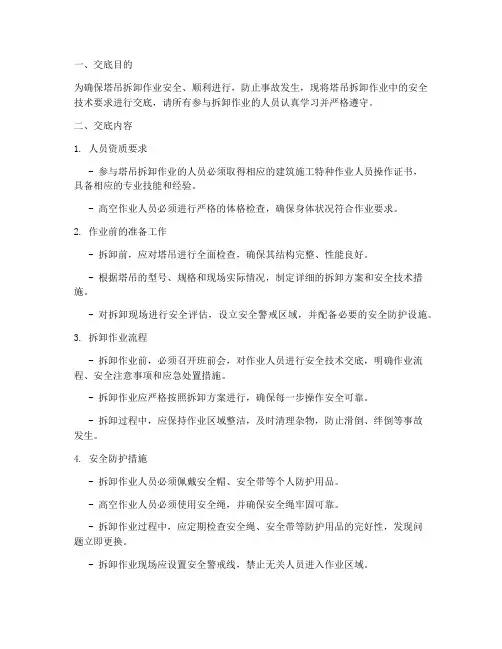 一、交底目的

为确保塔吊拆卸作业安全、顺利进行，防止事故发生，现将塔吊拆卸作业中的安全技术要求进行交底，请所有参与拆卸作业的人员认真学习并严格遵守。

二、交底内容

1. 人员资质要求

- 参与塔吊拆卸作业的人员必须取得相应的建筑施工特种作业人员操作证书，具备相应的专业技能和经验。

- 高空作业人员必须进行严格的体格检查，确保身体状况符合作业要求。

2. 作业前的准备工作

- 拆卸前，应对塔吊进行全面检查，确保其结构完整、性能良好。

- 根据塔吊的型号、规格和现场实际情况，制定详细的拆卸方案和安全技术措施。

- 对拆卸现场进行安全评估，设立安全警戒区域，并配备必要的安全防护设施。

3. 拆卸作业流程

- 拆卸作业前，必须召开班前会，对作业人员进行安全技术交底，明确作业流程、安全注意事项和应急处置措施。

- 拆卸作业应严格按照拆卸方案进行，确保每一步操作安全可靠。

- 拆卸过程中，应保持作业区域整洁，及时清理杂物，防止滑倒、绊倒等事故发生。

4. 安全防护措施

- 拆卸作业人员必须佩戴安全帽、安全带等个人防护用品。

- 高空作业人员必须使用安全绳，并确保安全绳牢固可靠。

- 拆卸作业过程中，应定期检查安全绳、安全带等防护用品的完好性，发现问题立即更换。

- 拆卸作业现场应设置安全警戒线，禁止无关人员进入作业区域。